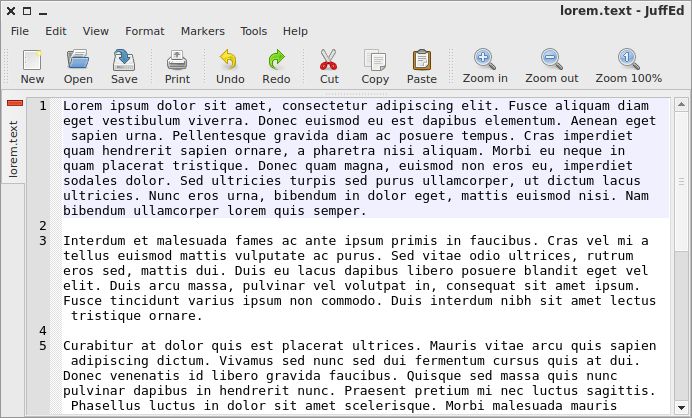 lorem.text - JuffEd

File Edit View Format Markers Tools Help

New Open Save Print Undo Redo Cut Copy Paste Zoom in Zoom out Zoom 100%

lorem.text

1 Lorem ipsum dolor sit amet, consectetur adipiscing elit. Fusce aliquam diam eget vestibulum viverra. Donec euismod eu est dapibus elementum. Aenean eget sapien urna. Pellentesque gravida diam ac posuere tempus. Cras imperdiet quam hendrerit sapien ornare, a pharetra nisi aliquam. Morbi eu neque in quam placerat tristique. Donec quam magna, euismod non eros eu, imperdiet sodales dolor. Sed ultricies turpis sed purus ullamcorper, ut dictum lacus ultricies. Nunc eros urna, bibendum in dolor eget, mattis euismod nisi. Nam bibendum ullamcorper lorem quis semper.
2
3 Interdum et malesuada fames ac ante ipsum primis in faucibus. Cras vel mi a tellus euismod mattis vulputate ac purus. Sed vitae odio ultrices, rutrum eros sed, mattis dui. Duis eu lacus dapibus libero posuere blandit eget vel elit. Duis arcu massa, pulvinar vel volutpat in, consequat sit amet ipsum. Fusce tincidunt varius ipsum non commodo. Duis interdum nibh sit amet lectus tristique ornare.
4
5 Curabitur at dolor quis est placerat ultrices. Mauris vitae arcu quis sapien adipiscing dictum. Vivamus sed nunc sed dui fermentum cursus quis at dui. Donec venenatis id libero gravida faucibus. Quisque sed massa quis nunc pulvinar dapibus in hendrerit nunc. Praesent pretium mi nec luctus sagittis. Phasellus luctus in dolor sit amet scelerisque. Morbi malesuada mauris